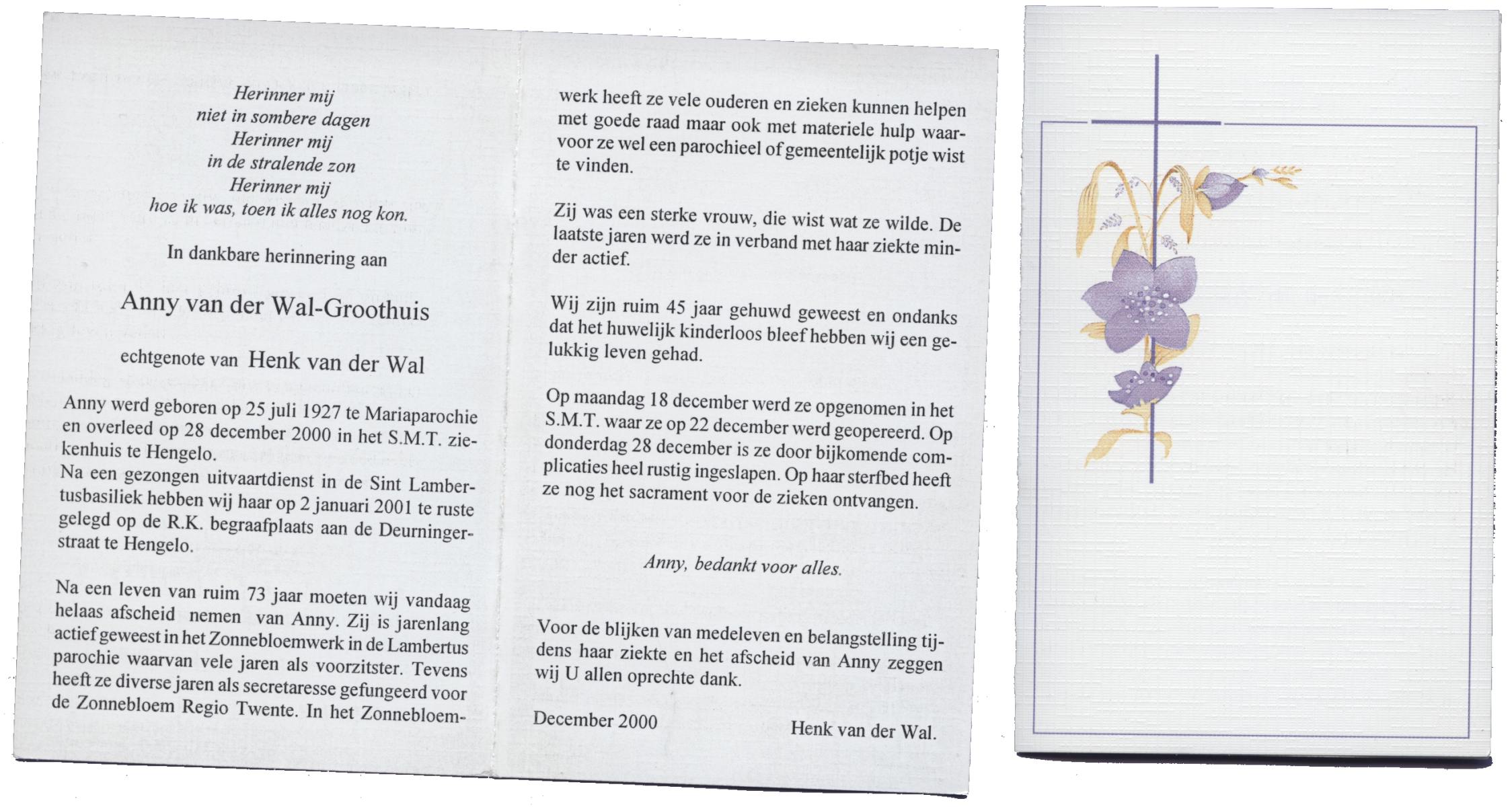 Herinner mij
niet in sombere dagen
Herinner mij
in de stralende zon
Herinner mij
hoe ik was, toen ik alles nog kon.

In dankbare herinnering aan

Anny van der Wal-Groothuis

echtgenote van Henk van der Wal

Anny werd geboren op 25 juli 1927 te Mariaparochie en overleed op 28 december 2000 in het S.M.T. ziekenhuis te Hengelo.
Na een gezongen uitvaartdienst in de Sint Lambertusbasiliek hebben wij haar op 2 januari 2001 te ruste gelegd op de R.K. begraafplaats aan de Deurningerstraat te Hengelo.

Na een leven van ruim 73 jaar moeten wij vandaag helaas afscheid nemen van Anny. Zij is jarenlang actief geweest in het Zonnebloemwerk in de Lambertus parochie waarvan vele jaren als voorzitster. Tevens heeft ze diverse jaren als secretaresse gefungeerd voor de Zonnebloem Regio Twente. In het Zonnebloemwerk heeft ze vele ouderen en zieken kunnen helpen met goede raad maar ook met materiele hulp waarvoor ze wel een parochieel of gemeentelijk potje wist te vinden.

Zij was een sterke vrouw, die wist wat ze wilde. De laatste jaren werd ze in verband met haar ziekte minder actief.

Wij zijn ruim 45 jaar gehuwd geweest en ondanks dat het huwelijk kinderloos bleef hebben wij een gelukkig leven gehad.

Op maandag 18 december werd ze opgenomen in het S.M.T. waar ze op 22 december werd geopereerd. Op donderdag 28 december is ze door bijkomende complicaties heel rustig ingeslapen. Op haar sterfbed heeft ze nog het sacrament voor de zieken ontvangen.

Anny, bedankt voor alles.

Voor de blijken van medeleven en belangstelling tijdens haar ziekte en het afscheid van Anny zeggen wij U allen oprechte dank.

December 2000

Henk van der Wal.